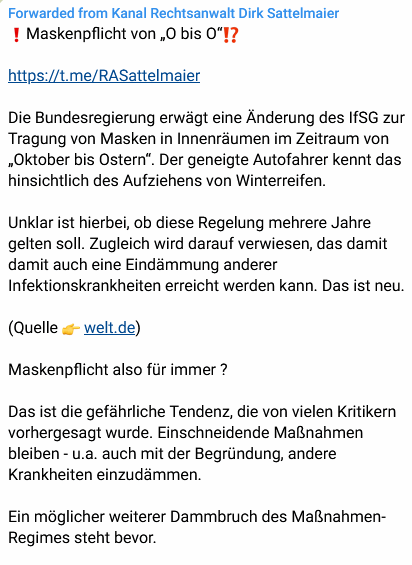 Forwarded from Kanal Rechtsanwalt Dirk Sattelmaier
❗ Maskenpflicht von „O bis O“⁉️

https://t.me/RASattelmaier

Die Bundesregierung erwägt eine Änderung des IfSG zur Tragung von Masken in Innenräumen im Zeitraum von „Oktober bis Ostern“. Der geneigte Autofahrer kennt das hinsichtlich des Aufziehens von Winterreifen.

Unklar ist hierbei, ob diese Regelung mehrere Jahre gelten soll. Zugleich wird darauf verwiesen, das damit damit auch eine Eindämmung anderer Infektionskrankheiten erreicht werden kann. Das ist neu.

(Quelle 👉 welt.de)

Maskenpflicht also für immer ?

Das ist die gefährliche Tendenz, die von vielen Kritikern vorhergesagt wurde. Einschneidende Maßnahmen bleiben - u.a. auch mit der Begründung, andere Krankheiten einzudämmen.

Ein möglicher weiterer Dammbruch des Maßnahmen-Regimes steht bevor.